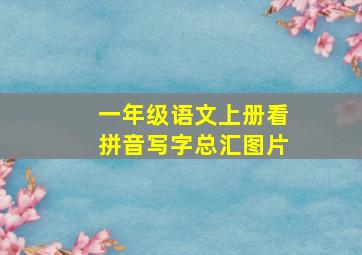 一年级语文上册看拼音写字总汇图片